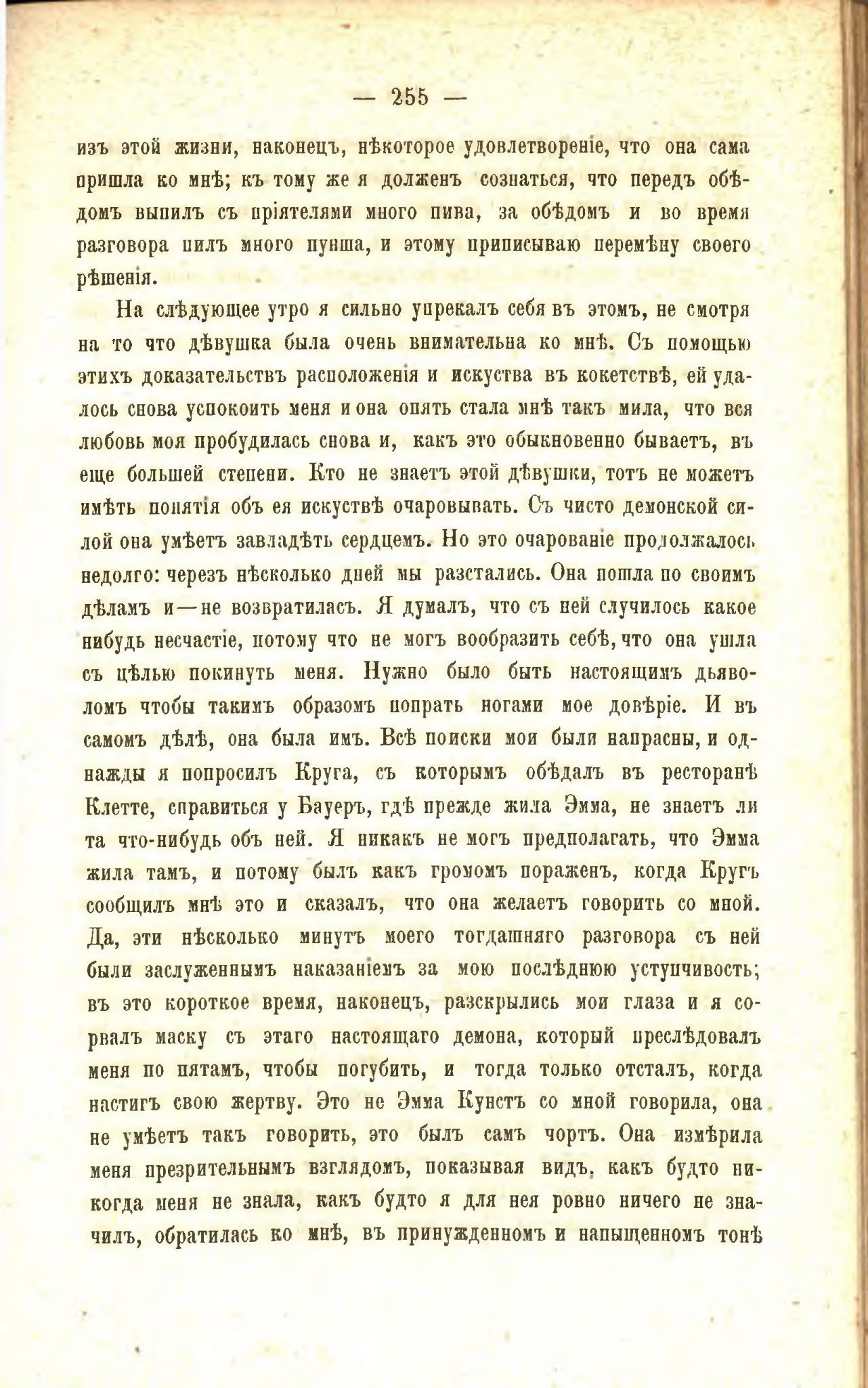 — 255 —

изъ этой жизни, наконецъ, нѣкоторое удовлетвореніе, что она сама пришла ко мнѣ; къ тому же я долженъ сознаться, что передъ обѣдомъ выпилъ съ пріятелями много пива, за обѣдомъ и во время разговора пилъ много пунша, и этому приписываю перемѣну своего рѣшенія.

На слѣдующее утро я сильно упрекалъ себя въ этомъ, не смотря на то что дѣвушка была очень внимательна ко мнѣ. Съ помощью этихъ доказательствъ расположенія и искуства въ кокетствѣ, ей удалось снова успокоить меня и она опять стала мнѣ такъ мила, что вся любовь моя пробудилась снова и, какъ это обыкновенно бываетъ, въ еще большей степени. Кто не знаетъ этой дѣвушки, тотъ не можетъ имѣть понятія объ ея искуствѣ очаровывать. Съ чисто демонской силой она умѣетъ завладѣть сердцемъ. Но это очарованіе продолжалось недолго: черезъ нѣсколько дней мы разстались. Она пошла по своимъ дѣламъ и—не возвратиласъ. Я думалъ, что съ ней случилось какое нибудь несчастіе, потому что не могъ вообразить себѣ, что она ушла съ цѣлью покинуть меня. Нужно было быть настоящимъ дьяволомъ чтобы такимъ образомъ попрать ногами мое довѣріе. И въ самомъ дѣлѣ, она была имъ. Всѣ поиски мои были напрасны, и однажды я попросилъ Круга, съ которымъ обѣдалъ въ ресторанѣ Клетте, справиться у Бауеръ, гдѣ прежде жила Эмма, не знаетъ ли та что-нибудь объ ней. Я никакъ не могъ предполагать, что Эмма жила тамъ, и потому былъ какъ громомъ пораженъ, когда Кругъ сообщилъ мнѣ это и сказалъ, что она желаетъ говорить со мной. Да, эти нѣсколько минутъ моего тогдашняго разговора съ ней были заслуженнымъ наказаніемъ за мою послѣднюю уступчивость; въ это короткое время, наконецъ, разскрылись мои глаза и я сорвалъ маску съ этаго настоящаго демона, который преслѣдовалъ меня по пятамъ, чтобы погубить, и тогда только отсталъ, когда настигъ свою жертву. Это не Эмма Кунстъ со мной говорила, она не умѣетъ такъ говорить, это былъ самъ чортъ. Она измѣрила меня презрительнымъ взглядомъ, показывая видъ, какъ будто никогда меня не знала, какъ будто я для нея ровно ничего не значилъ, обратилась ко мнѣ, въ принужденномъ и напыщенномъ тонѣ